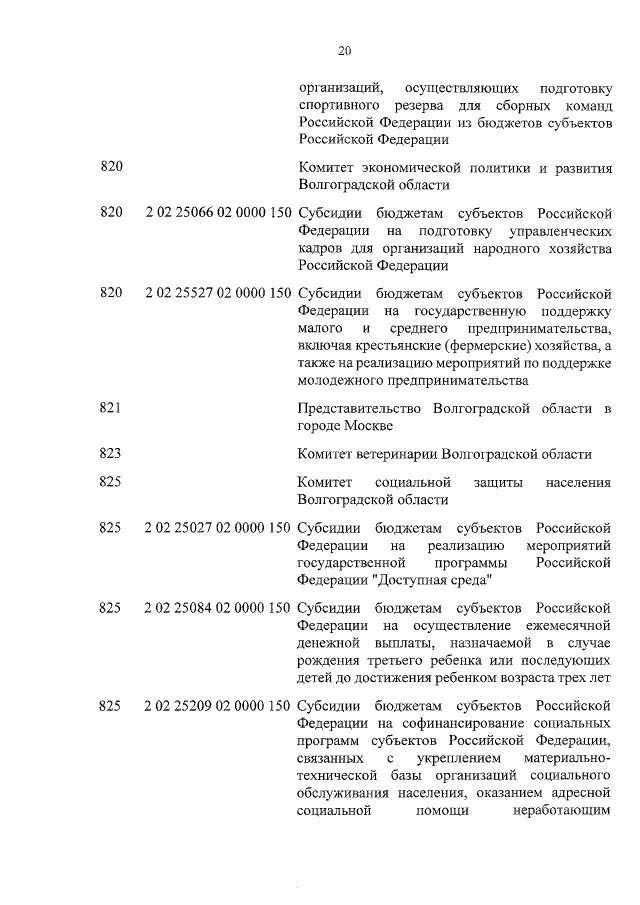 20

| | | |
|---|---|---|
| | | организаций, осуществляющих подготовку спортивного резерва для сборных команд Российской Федерации из бюджетов субъектов Российской Федерации |
| 820 | | Комитет экономической политики и развития Волгоградской области |
| 820 | 2 02 25066 02 0000 150 | Субсидии бюджетам субъектов Российской Федерации на подготовку управленческих кадров для организаций народного хозяйства Российской Федерации |
| 820 | 2 02 25527 02 0000 150 | Субсидии бюджетам субъектов Российской Федерации на государственную поддержку малого и среднего предпринимательства, включая крестьянские (фермерские) хозяйства, а также на реализацию мероприятий по поддержке молодежного предпринимательства |
| 821 | | Представительство Волгоградской области в городе Москве |
| 823 | | Комитет ветеринарии Волгоградской области |
| 825 | | Комитет социальной защиты населения Волгоградской области |
| 825 | 2 02 25027 02 0000 150 | Субсидии бюджетам субъектов Российской Федерации на реализацию мероприятий государственной программы Российской Федерации "Доступная среда" |
| 825 | 2 02 25084 02 0000 150 | Субсидии бюджетам субъектов Российской Федерации на осуществление ежемесячной денежной выплаты, назначаемой в случае рождения третьего ребенка или последующих детей до достижения ребенком возраста трех лет |
| 825 | 2 02 25209 02 0000 150 | Субсидии бюджетам субъектов Российской Федерации на софинансирование социальных программ субъектов Российской Федерации, связанных с укреплением материально-технической базы организаций социального обслуживания населения, оказанием адресной социальной помощи неработающим |